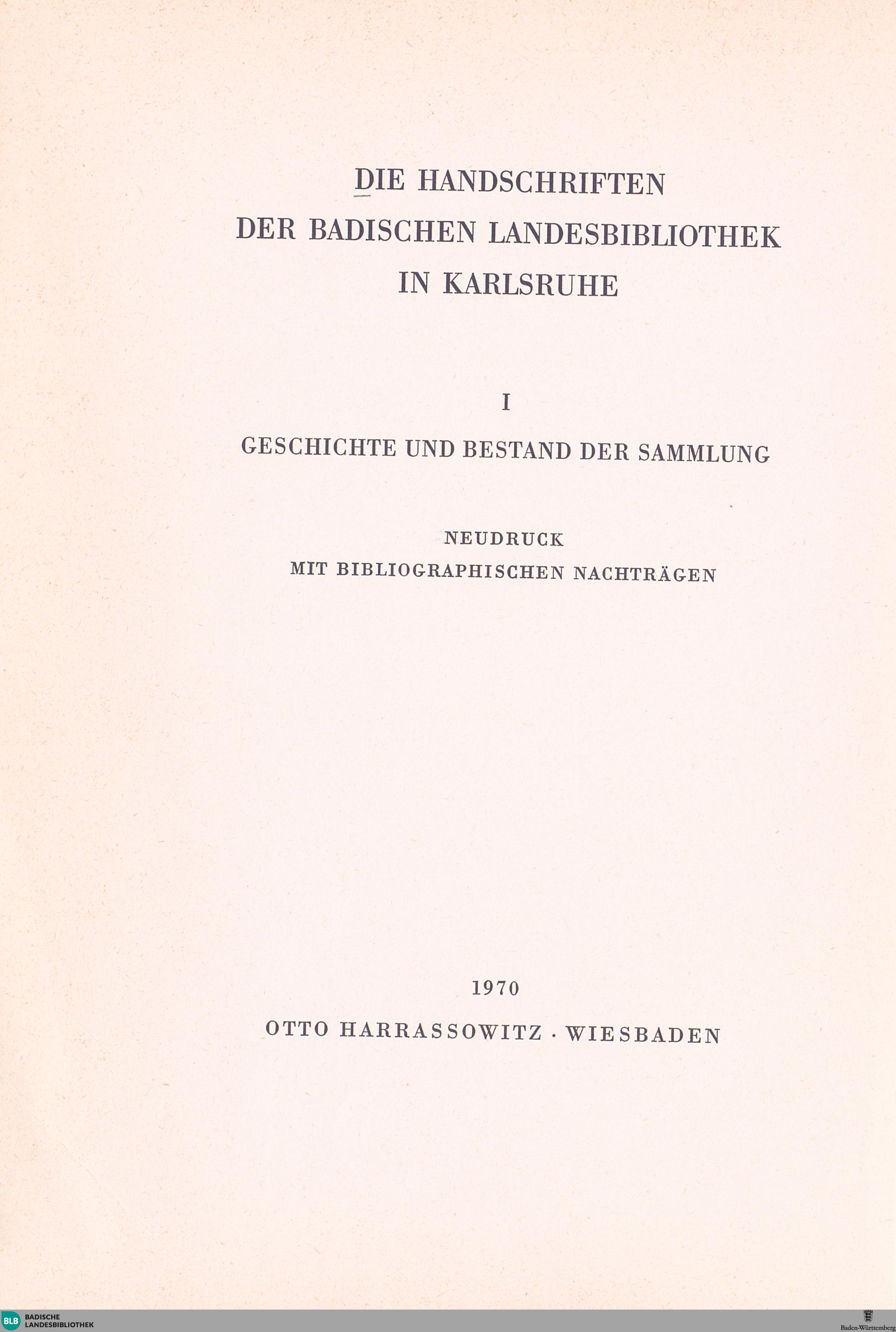 DIE HANDSCHRIFTEN
DER BADISCHEN LANDESBIBLIOTHEK
IN KARLSRUHE

I

GESCHICHTE UND BESTAND DER SAMMLUNG

NEUDRUCK
MIT BIBLIOGRAPHISCHEN NACHTRÄGEN

1970

OTTO HARRASSOWITZ · WIESBADEN

BLB BADISCHE LANDESBIBLIOTHEK

Baden-Württemberg